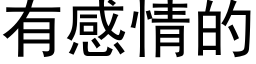 有感情的